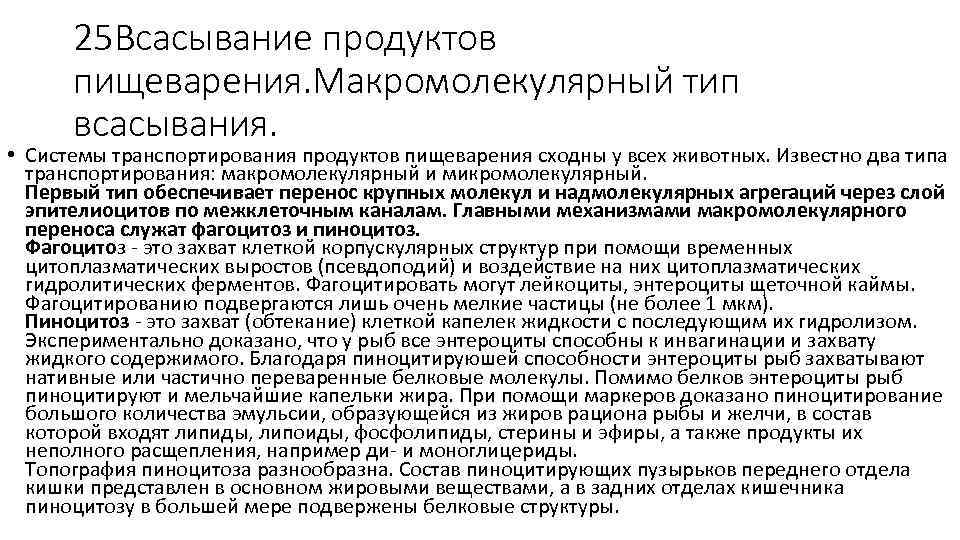 25Всасывание продуктов пищеварения.Макромолекулярный тип всасывания.

• Системы транспортирования продуктов пищеварения сходны у всех животных. Известно два типа транспортирования: макромолекулярный и микромолекулярный.
Первый тип обеспечивает перенос крупных молекул и надмолекулярных агрегаций через слой эпителиоцитов по межклеточным каналам. Главными механизмами макромолекулярного переноса служат фагоцитоз и пиноцитоз.
Фагоцитоз - это захват клеткой корпускулярных структур при помощи временных цитоплазматических выростов (псевдоподий) и воздействие на них цитоплазматических гидролитических ферментов. Фагоцитировать могут лейкоциты, энтероциты щеточной каймы. Фагоцитированию подвергаются лишь очень мелкие частицы (не более 1 мкм).
Пиноцитоз - это захват (обтекание) клеткой капелек жидкости с последующим их гидролизом. Экспериментально доказано, что у рыб все энтероциты способны к инвагинации и захвату жидкого содержимого. Благодаря пиноцитируюшей способности энтероциты рыб захватывают нативные или частично переваренные белковые молекулы. Помимо белков энтероциты рыб пиноцитируют и мельчайшие капельки жира. При помощи маркеров доказано пиноцитирование большого количества эмульсии, образующейся из жиров рациона рыбы и желчи, в состав которой входят липиды, липоиды, фосфолипиды, стерины и эфиры, а также продукты их неполного расщепления, например ди- и моноглицериды.
Топография пиноцитоза разнообразна. Состав пиноцитирующих пузырьков переднего отдела кишки представлен в основном жировыми веществами, а в задних отделах кишечника пиноцитозу в большей мере подвержены белковые структуры.